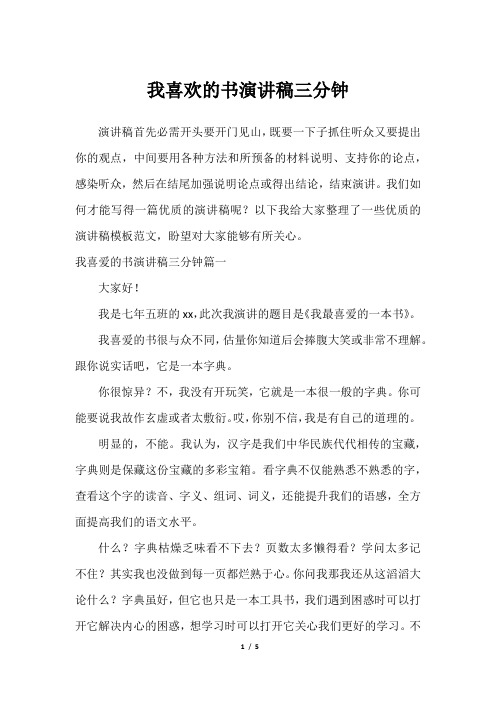 我喜欢的书演讲稿三分钟

演讲稿首先必需开头要开门见山，既要一下子抓住听众又要提出你的观点，中间要用各种方法和所预备的材料说明、支持你的论点，感染听众，然后在结尾加强说明论点或得出结论，结束演讲。我们如何才能写得一篇优质的演讲稿呢？以下我给大家整理了一些优质的演讲稿模板范文，盼望对大家能够有所关心。

我喜爱的书演讲稿三分钟篇一

大家好！

我是七年五班的xx，此次我演讲的题目是《我最喜爱的一本书》。

我喜爱的书很与众不同，估量你知道后会捧腹大笑或非常不理解。跟你说实话吧，它是一本字典。

你很惊异？不，我没有开玩笑，它就是一本很一般的字典。你可能要说我故作玄虚或者太敷衍。哎，你别不信，我是有自己的道理的。

明显的，不能。我认为，汉字是我们中华民族代代相传的宝藏，字典则是保藏这份宝藏的多彩宝箱。看字典不仅能熟悉不熟悉的字，查看这个字的读音、字义、组词、词义，还能提升我们的语感，全方面提高我们的语文水平。

什么？字典枯燥乏味看不下去？页数太多懒得看？学问太多记不住？其实我也没做到每一页都烂熟于心。你问我那我还从这滔滔大论什么？字典虽好，但它也只是一本工具书，我们遇到困惑时可以打开它解决内心的困惑，想学习时可以打开它关心我们更好的学习。不

1 / 5